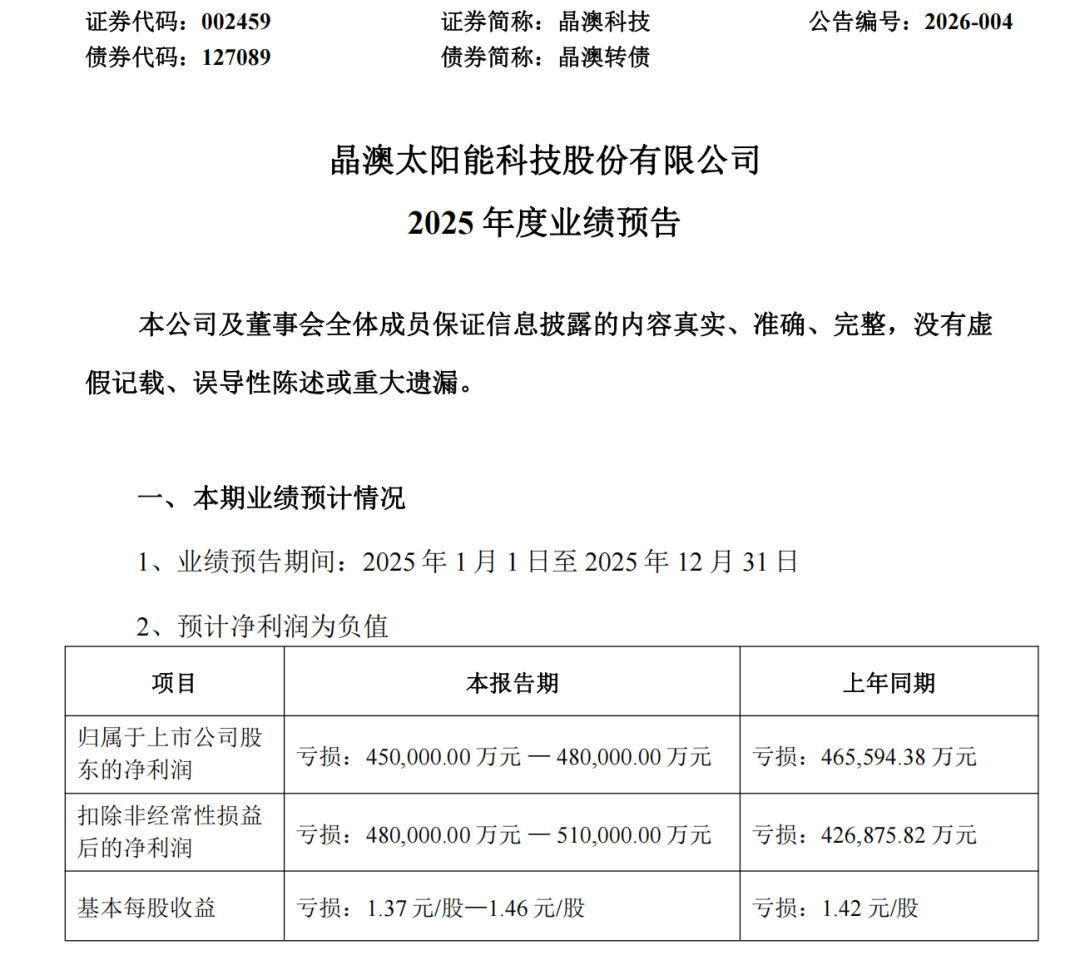 证券代码：002459　　证券简称：晶澳科技　　公告编号：2026-004
债券代码：127089　　债券简称：晶澳转债

晶澳太阳能科技股份有限公司
2025 年度业绩预告

本公司及董事会全体成员保证信息披露的内容真实、准确、完整，没有虚假记载、误导性陈述或重大遗漏。

一、本期业绩预计情况

1、业绩预告期间：2025 年 1 月 1 日至 2025 年 12 月 31 日

2、预计净利润为负值

| 项目 | 本报告期 | 上年同期 |
|---|---|---|
| 归属于上市公司股东的净利润 | 亏损：450,000.00 万元 — 480,000.00 万元 | 亏损：465,594.38 万元 |
| 扣除非经常性损益后的净利润 | 亏损：480,000.00 万元 — 510,000.00 万元 | 亏损：426,875.82 万元 |
| 基本每股收益 | 亏损：1.37 元/股—1.46 元/股 | 亏损：1.42 元/股 |